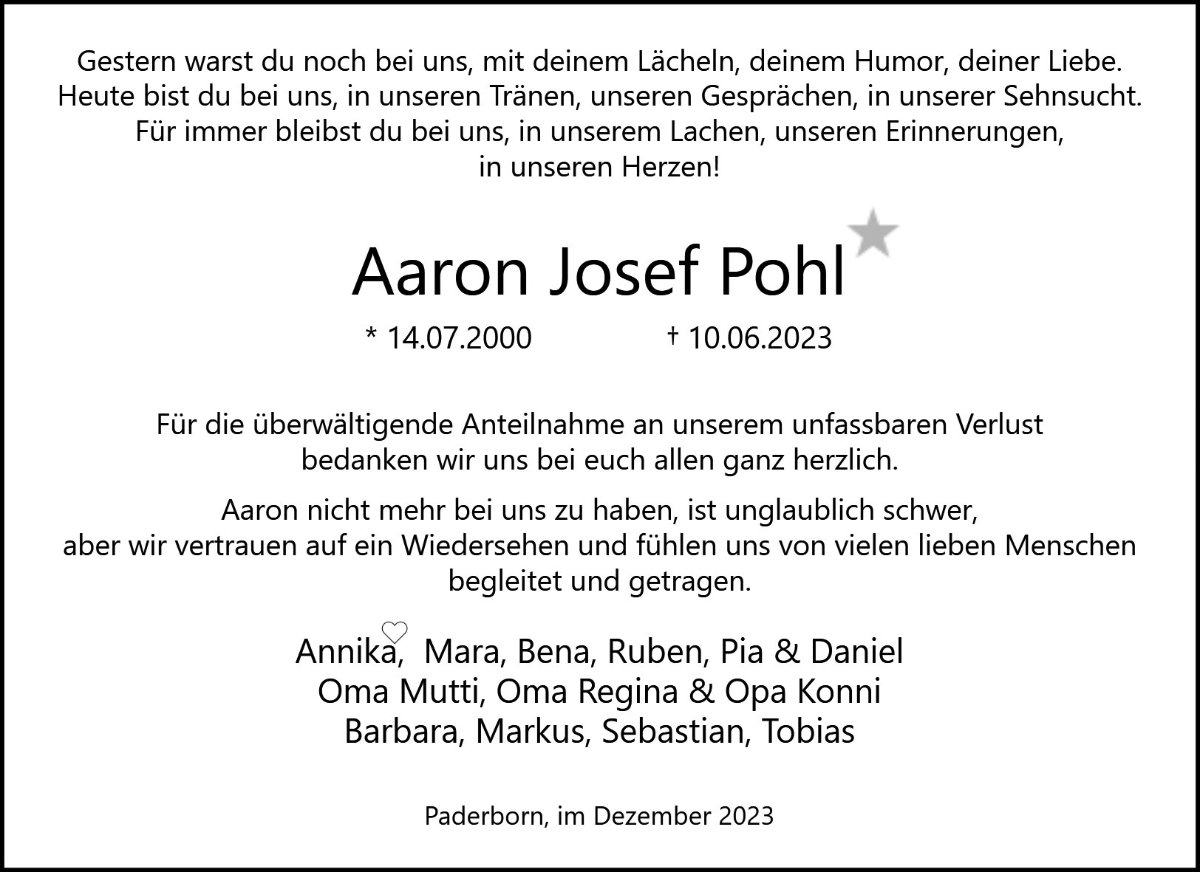 Gestern warst du noch bei uns, mit deinem Lächeln, deinem Humor, deiner Liebe.
Heute bist du bei uns, in unseren Tränen, unseren Gesprächen, in unserer Sehnsucht.
Für immer bleibst du bei uns, in unserem Lachen, unseren Erinnerungen,
in unseren Herzen!

Aaron Josef Pohl

* 14.07.2000 † 10.06.2023

Für die überwältigende Anteilnahme an unserem unfassbaren Verlust bedanken wir uns bei euch allen ganz herzlich.

Aaron nicht mehr bei uns zu haben, ist unglaublich schwer, aber wir vertrauen auf ein Wiedersehen und fühlen uns von vielen lieben Menschen begleitet und getragen.

Annika, Mara, Bena, Ruben, Pia & Daniel
Oma Mutti, Oma Regina & Opa Konni
Barbara, Markus, Sebastian, Tobias

Paderborn, im Dezember 2023